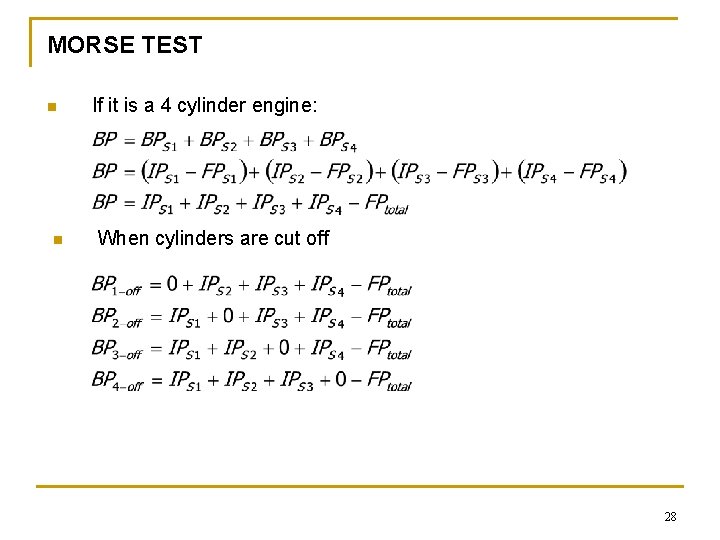 MORSE TEST

If it is a 4 cylinder engine:

$BP = BP_{S1} + BP_{S2} + BP_{S3} + BP_{S4}$
$BP = (IP_{S1} - FP_{S1}) + (IP_{S2} - FP_{S2}) + (IP_{S3} - FP_{S3}) + (IP_{S4} - FP_{S4})$
$BP = IP_{S1} + IP_{S2} + IP_{S3} + IP_{S4} - FP_{total}$

When cylinders are cut off

$BP_{1-off} = 0 + IP_{S2} + IP_{S3} + IP_{S4} - FP_{total}$
$BP_{2-off} = IP_{S1} + 0 + IP_{S3} + IP_{S4} - FP_{total}$
$BP_{3-off} = IP_{S1} + IP_{S2} + 0 + IP_{S4} - FP_{total}$
$BP_{4-off} = IP_{S1} + IP_{S2} + IP_{S3} + 0 - FP_{total}$

28